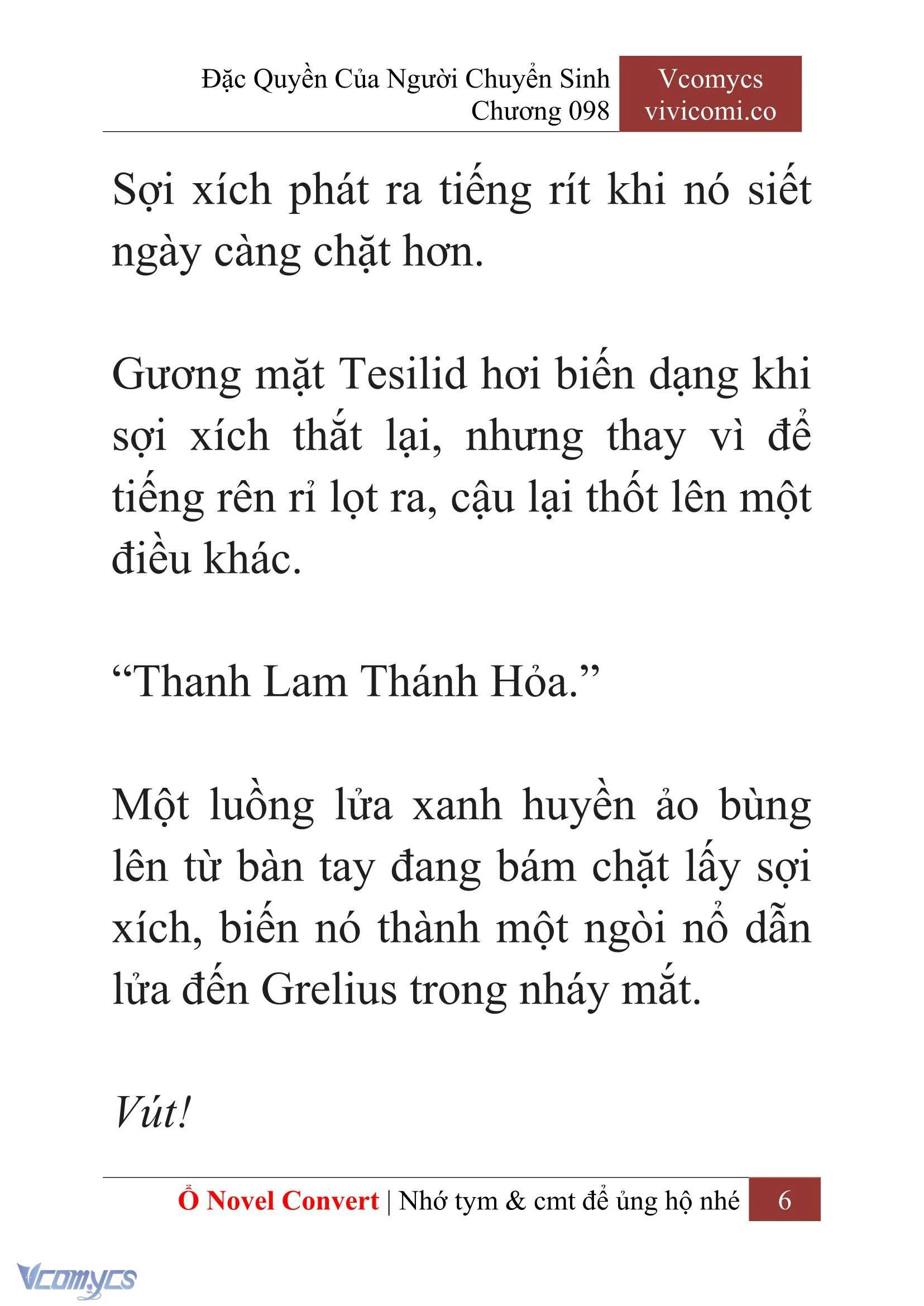 Đặc Quyền Của Người Chuyển Sinh
Chương 098

Vcomycs
vivicomi.co

Sợi xích phát ra tiếng rít khi nó siết ngày càng chặt hơn.

Gương mặt Tesilid hơi biến dạng khi sợi xích thắt lại, nhưng thay vì để tiếng rên rỉ lọt ra, cậu lại thốt lên một điều khác.

“Thanh Lam Thánh Hỏa.”

Một luồng lửa xanh huyền ảo bùng lên từ bàn tay đang bám chặt lấy sợi xích, biến nó thành một ngòi nổ dẫn lửa đến Grelius trong nháy mắt.

Vút!

Ổ Novel Convert | Nhớ tym & cmt để ủng hộ nhé 6

Vcomycs